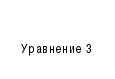 Уравнение 3